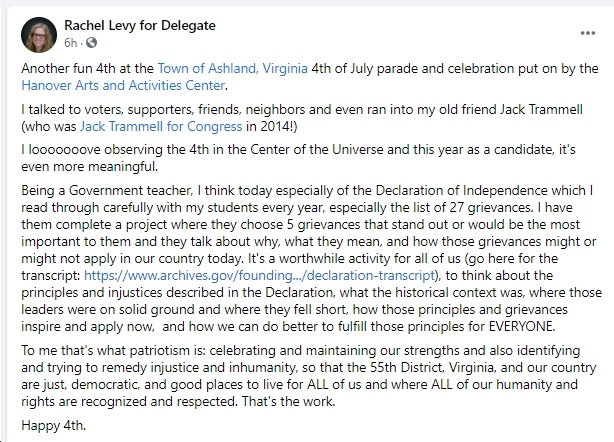 Rachel Levy for Delegate
6h ·

...

Another fun 4th at the Town of Ashland, Virginia 4th of July parade and celebration put on by the Hanover Arts and Activities Center.

I talked to voters, supporters, friends, neighbors and even ran into my old friend Jack Trammell (who was Jack Trammell for Congress in 2014!)

I looooooove observing the 4th in the Center of the Universe and this year as a candidate, it's even more meaningful.

Being a Government teacher, I think today especially of the Declaration of Independence which I read through carefully with my students every year, especially the list of 27 grievances. I have them complete a project where they choose 5 grievances that stand out or would be the most important to them and they talk about why, what they mean, and how those grievances might or might not apply in our country today. It's a worthwhile activity for all of us (go here for the transcript: https://www.archives.gov/founding.../declaration-transcript), to think about the principles and injustices described in the Declaration, what the historical context was, where those leaders were on solid ground and where they fell short, how those principles and grievances inspire and apply now, and how we can do better to fulfill those principles for EVERYONE.

To me that's what patriotism is: celebrating and maintaining our strengths and also identifying and trying to remedy injustice and inhumanity, so that the 55th District, Virginia, and our country are just, democratic, and good places to live for ALL of us and where ALL of our humanity and rights are recognized and respected. That's the work.

Happy 4th.